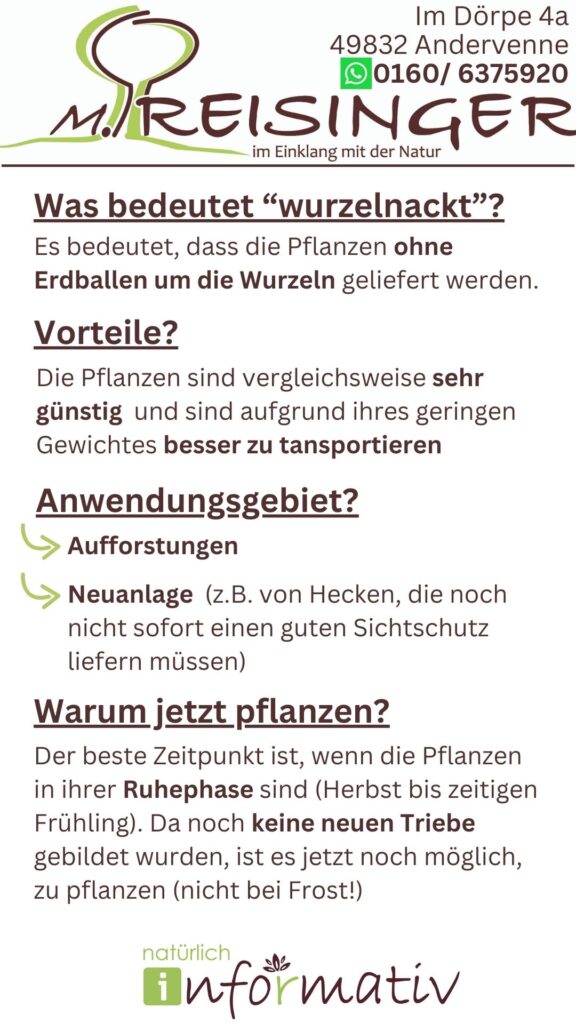 Im Dörpe 4a
49832 Andervenne
0160/ 6375920

M. REISINGER
im Einklang mit der Natur

Was bedeutet “wurzelnackt”?

Es bedeutet, dass die Pflanzen ohne Erdballen um die Wurzeln geliefert werden.

Vorteile?

Die Pflanzen sind vergleichsweise sehr günstig und sind aufgrund ihres geringen Gewichtes besser zu tansportieren

Anwendungsgebiet?

Aufforstungen

Neuanlage (z.B. von Hecken, die noch nicht sofort einen guten Sichtschutz liefern müssen)

Warum jetzt pflanzen?

Der beste Zeitpunkt ist, wenn die Pflanzen in ihrer Ruhephase sind (Herbst bis zeitigen Frühling). Da noch keine neuen Triebe gebildet wurden, ist es jetzt noch möglich, zu pflanzen (nicht bei Frost!)

natürlich
informativ